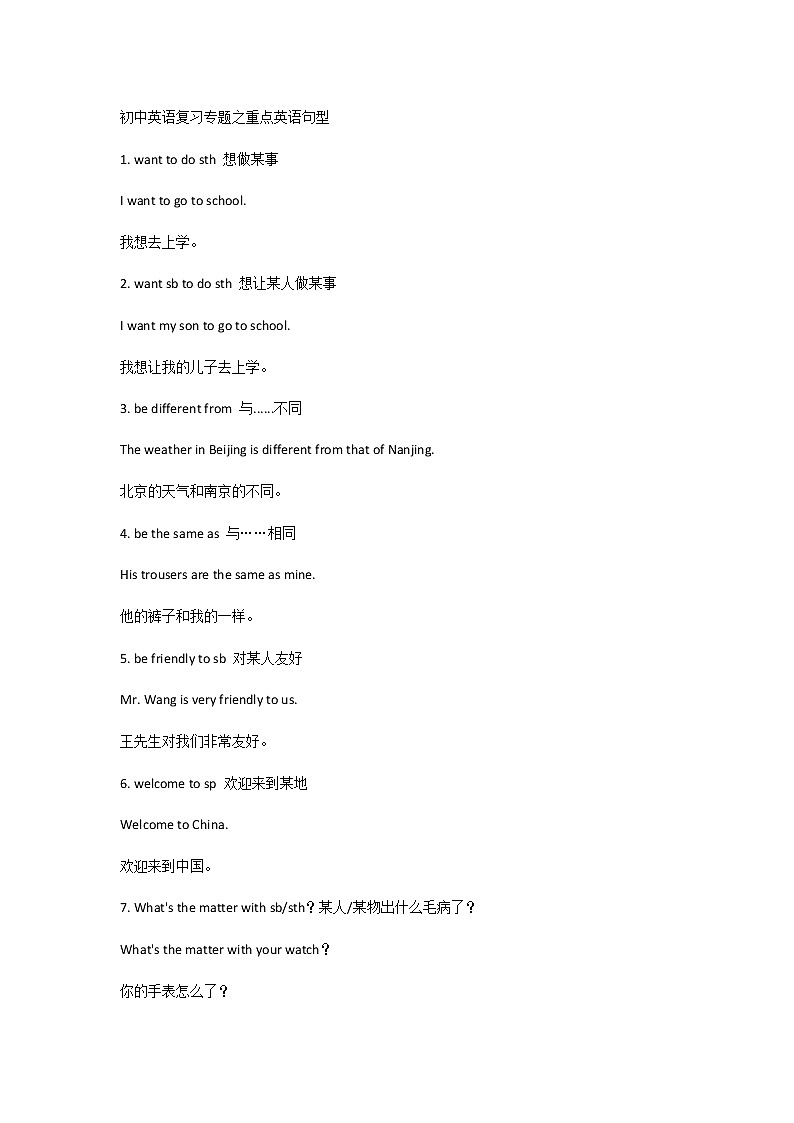 初中英语复习专题之重点英语句型

1. want to do sth 想做某事

I want to go to school.

我想去上学。

2. want sb to do sth 想让某人做某事

I want my son to go to school.

我想让我的儿子去上学。

3. be different from 与......不同

The weather in Beijing is different from that of Nanjing.

北京的天气和南京的不同。

4. be the same as 与……相同

His trousers are the same as mine.

他的裤子和我的一样。

5. be friendly to sb 对某人友好

Mr. Wang is very friendly to us.

王先生对我们非常友好。

6. welcome to sp 欢迎来到某地

Welcome to China.

欢迎来到中国。

7. What's the matter with sb/sth？某人/某物出什么毛病了？

What's the matter with your watch？

你的手表怎么了？